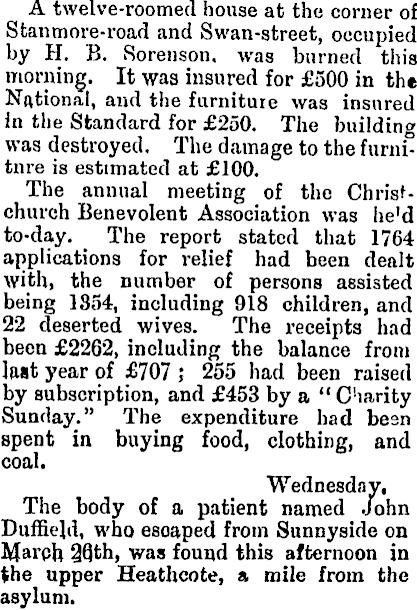 A twelve-roomed house at the corner of Stanmore-road and Swan-street, occupied by H. B. Sorenson, was burned this morning. It was insured for £500 in the National, and the furniture was insured in the Standard for £250. The building was destroyed. The damage to the furniture is estimated at £100.

The annual meeting of the Christchurch Benevolent Association was held to-day. The report stated that 1764 applications for relief had been dealt with, the number of persons assisted being 1354, including 918 children, and 22 deserted wives. The receipts had been £2262, including the balance from last year of £707; 255 had been raised by subscription, and £453 by a "Charity Sunday." The expenditure had been spent in buying food, clothing, and coal.

Wednesday.

The body of a patient named John Duffield, who escaped from Sunnyside on March 26th, was found this afternoon in the upper Heathcote, a mile from the asylum.